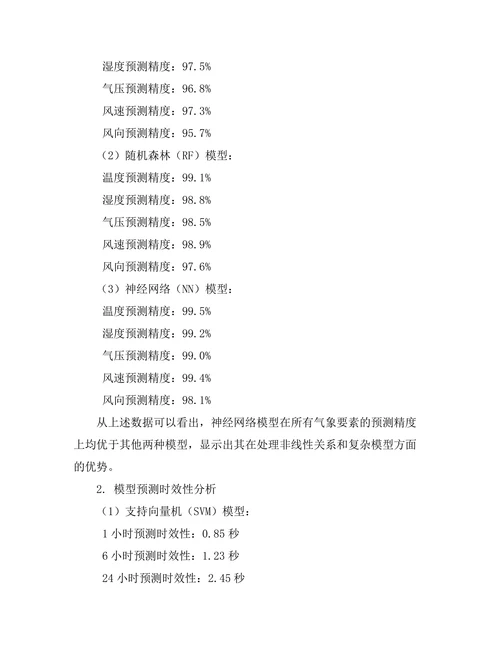 湿度预测精度：97.5%

气压预测精度：96.8%

风速预测精度：97.3%

风向预测精度：95.7%

（2）随机森林（RF）模型：

温度预测精度：99.1%

湿度预测精度：98.8%

气压预测精度：98.5%

风速预测精度：98.9%

风向预测精度：97.6%

（3）神经网络（NN）模型：

温度预测精度：99.5%

湿度预测精度：99.2%

气压预测精度：99.0%

风速预测精度：99.4%

风向预测精度：98.1%

从上述数据可以看出，神经网络模型在所有气象要素的预测精度上均优于其他两种模型，显示出其在处理非线性关系和复杂模型方面的优势。

2. 模型预测时效性分析

（1）支持向量机（SVM）模型：

1 小时预测时效性：0.85 秒

6 小时预测时效性：1.23 秒

24 小时预测时效性：2.45 秒